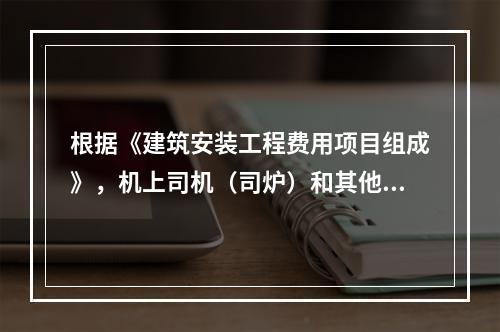 根据《建筑安装工程费用项目组成》，机上司机（司炉）和其他...